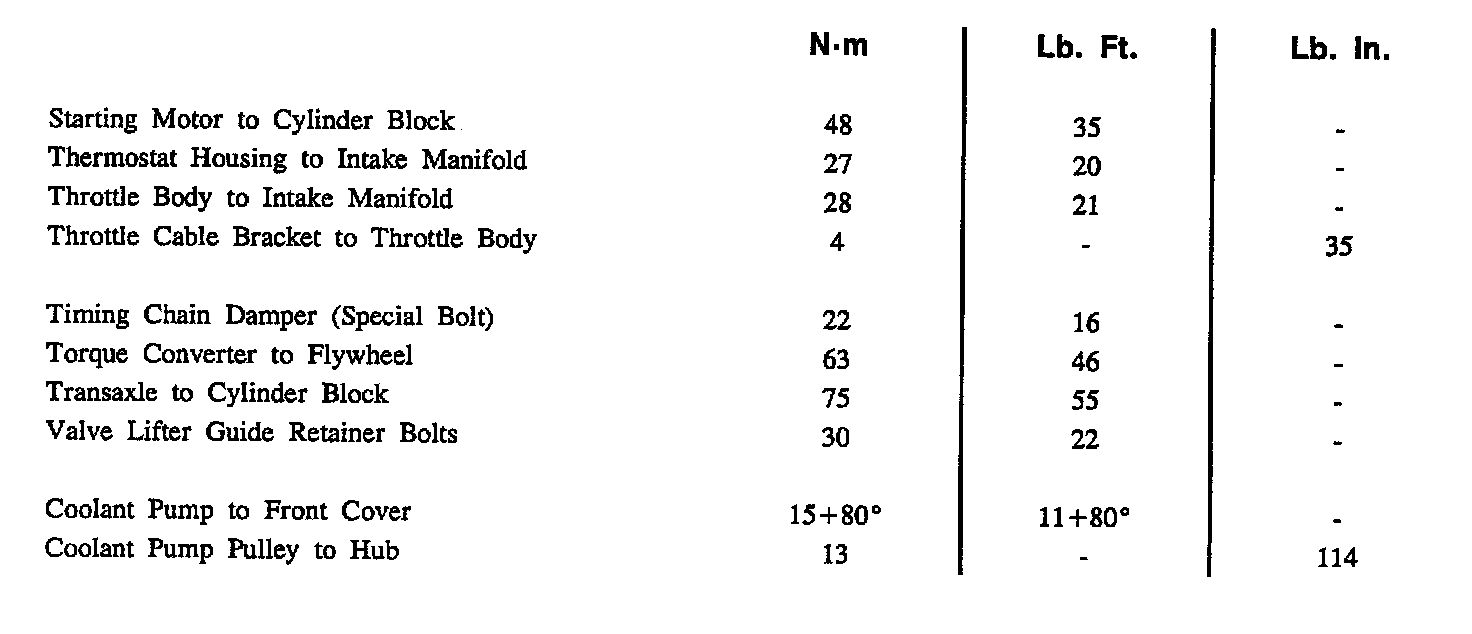 |  | N·m | Lb. Ft. | Lb. In. |
|---|---|---|---|
| Starting Motor to Cylinder Block | 48 | 35 | - |
| Thermostat Housing to Intake Manifold | 27 | 20 | - |
| Throttle Body to Intake Manifold | 28 | 21 | - |
| Throttle Cable Bracket to Throttle Body | 4 | - | 35 |
| Timing Chain Damper (Special Bolt) | 22 | 16 | - |
| Torque Converter to Flywheel | 63 | 46 | - |
| Transaxle to Cylinder Block | 75 | 55 | - |
| Valve Lifter Guide Retainer Bolts | 30 | 22 | - |
| Coolant Pump to Front Cover | 15+80° | 11+80° | - |
| Coolant Pump Pulley to Hub | 13 | - | 114 |